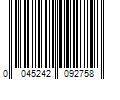 0 045242 092758